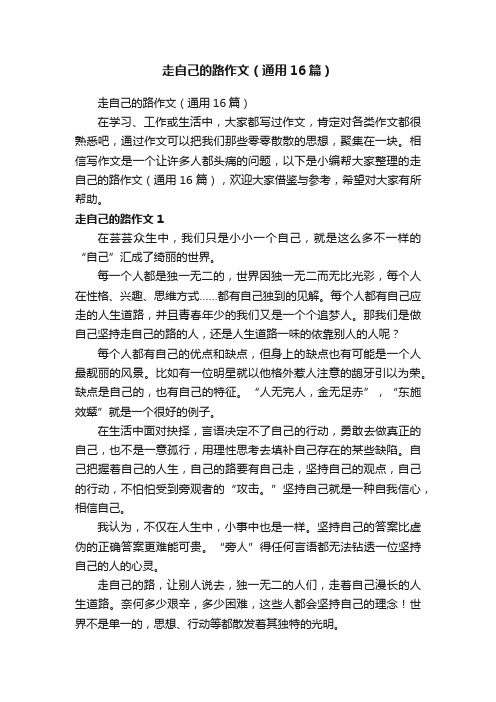 走自己的路作文（通用16篇）

走自己的路作文（通用16篇）

在学习、工作或生活中，大家都写过作文，肯定对各类作文都很熟悉吧，通过作文可以把我们那些零零散散的思想，聚集在一块。相信写作文是一个让许多人都头痛的问题，以下是小编帮大家整理的走自己的路作文（通用16篇），欢迎大家借鉴与参考，希望对大家有所帮助。

走自己的路作文1

在芸芸众生中，我们只是小小一个自己，就是这么多不一样的“自己”汇成了绮丽的世界。

每一个人都是独一无二的，世界因独一无二而无比光彩，每个人在性格、兴趣、思维方式……都有自己独到的见解。每个人都有自己应走的人生道路，并且青春年少的我们又是一个个追梦人。那我们是做自己坚持走自己的路的人，还是人生道路一味的依靠别人的人呢？

每个人都有自己的优点和缺点，但身上的缺点也有可能是一个人最靓丽的风景。比如有一位明星就以他格外惹人注意的龅牙引以为荣。缺点是自己的，也有自己的特征。“人无完人，金无足赤”，“东施效颦”就是一个很好的例子。

在生活中面对抉择，言语决定不了自己的行动，勇敢去做真正的自己，也不是一意孤行，用理性思考去填补自己存在的某些缺陷。自己把握着自己的人生，自己的路要有自己走，坚持自己的观点，自己的行动，不怕怕受到旁观者的“攻击。”坚持自己就是一种自我信心，相信自己。

我认为，不仅在人生中，小事中也是一样。坚持自己的答案比虚伪的正确答案更难能可贵。“旁人”得任何言语都无法钻透一位坚持自己的人的心灵。

走自己的路，让别人说去，独一无二的人们，走着自己漫长的人生道路。奈何多少艰辛，多少困难，这些人都会坚持自己的理念！世界不是单一的，思想、行动等都散发着其独特的光明。